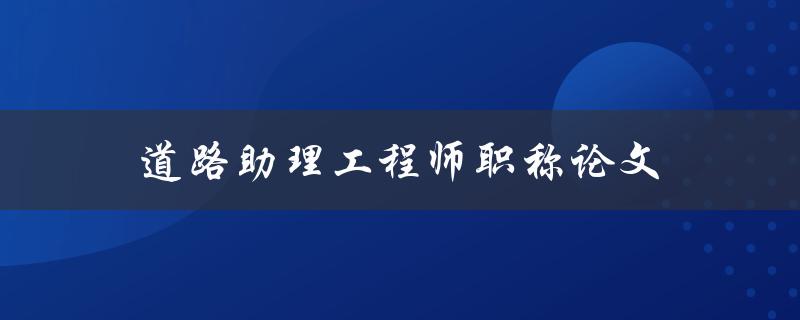 道路助理工程师职称论文